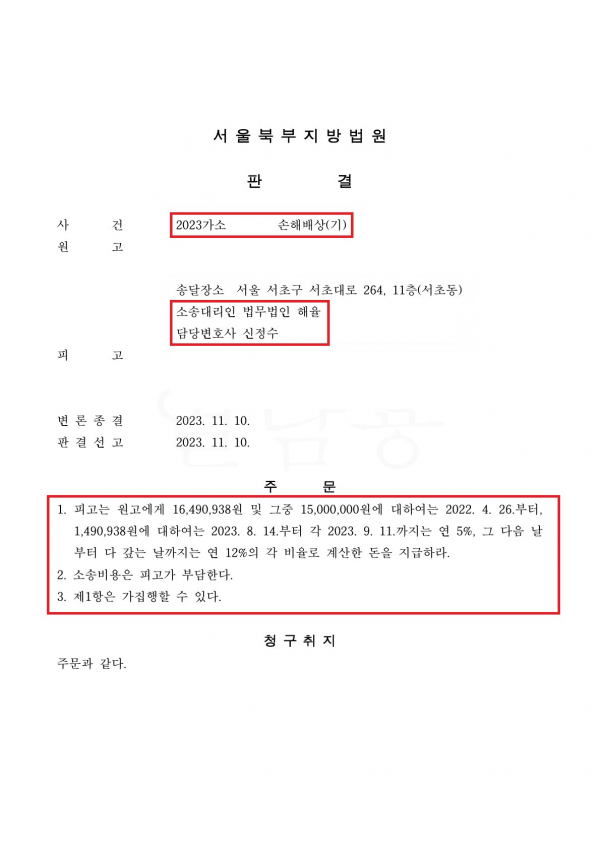 서 울 북 부 지 방 법 원

판 결

사 건 2023가소 손해배상(기)
원 고

송달장소 서울 서초구 서초대로 264, 11층(서초동)
소송대리인 법무법인 해율
담당변호사 신정수
피 고

변 론 종 결 2023. 11. 10.
판 결 선 고 2023. 11. 10.

주 문

1. 피고는 원고에게 16,490,938원 및 그중 15,000,000원에 대하여는 2022. 4. 26.부터, 1,490,938원에 대하여는 2023. 8. 14.부터 각 2023. 9. 11.까지는 연 5%, 그 다음 날부터 다 갚는 날까지는 연 12%의 각 비율로 계산한 돈을 지급하라.
2. 소송비용은 피고가 부담한다.
3. 제1항은 가집행할 수 있다.

청 구 취 지

주문과 같다.